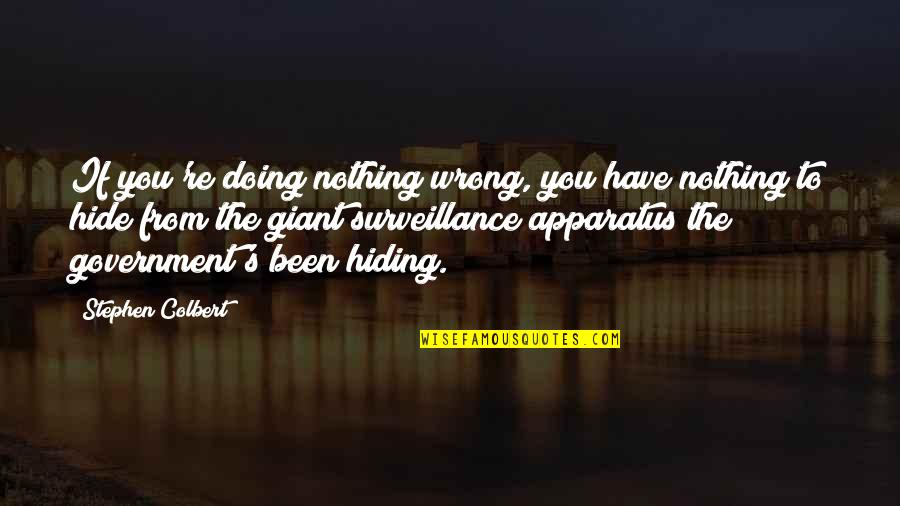 If you're doing nothing wrong, you have nothing to hide from the giant surveillance apparatus the government's been hiding.

Stephen Colbert

WISEFAMOUSQUOTES.COM